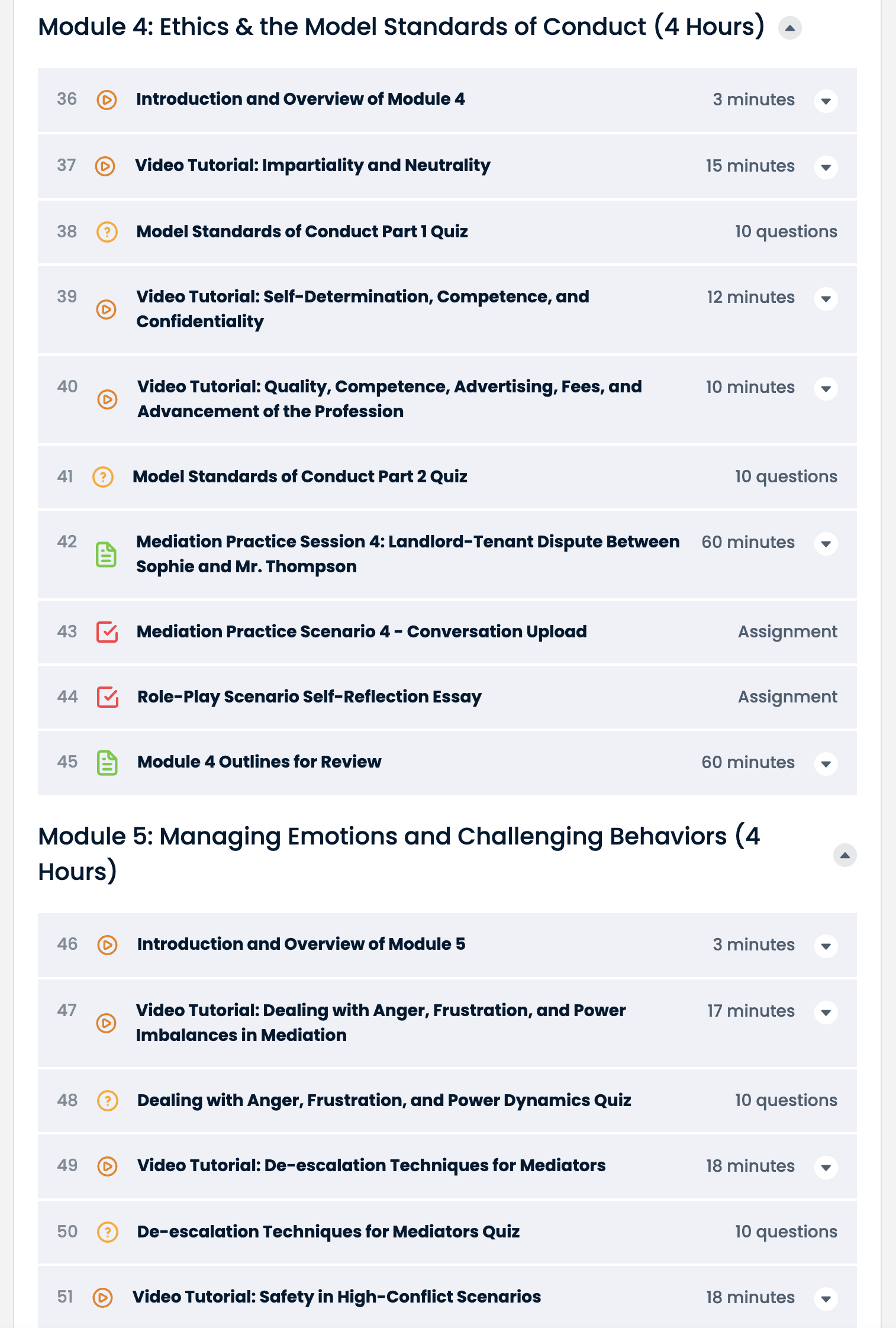 Module 4: Ethics & the Model Standards of Conduct (4 Hours)

36 Introduction and Overview of Module 4 3 minutes

37 Video Tutorial: Impartiality and Neutrality 15 minutes

38 Model Standards of Conduct Part 1 Quiz 10 questions

39 Video Tutorial: Self-Determination, Competence, and Confidentiality 12 minutes

40 Video Tutorial: Quality, Competence, Advertising, Fees, and Advancement of the Profession 10 minutes

41 Model Standards of Conduct Part 2 Quiz 10 questions

42 Mediation Practice Session 4: Landlord-Tenant Dispute Between Sophie and Mr. Thompson 60 minutes

43 Mediation Practice Scenario 4 - Conversation Upload Assignment

44 Role-Play Scenario Self-Reflection Essay Assignment

45 Module 4 Outlines for Review 60 minutes

Module 5: Managing Emotions and Challenging Behaviors (4 Hours)

46 Introduction and Overview of Module 5 3 minutes

47 Video Tutorial: Dealing with Anger, Frustration, and Power Imbalances in Mediation 17 minutes

48 Dealing with Anger, Frustration, and Power Dynamics Quiz 10 questions

49 Video Tutorial: De-escalation Techniques for Mediators 18 minutes

50 De-escalation Techniques for Mediators Quiz 10 questions

51 Video Tutorial: Safety in High-Conflict Scenarios 18 minutes